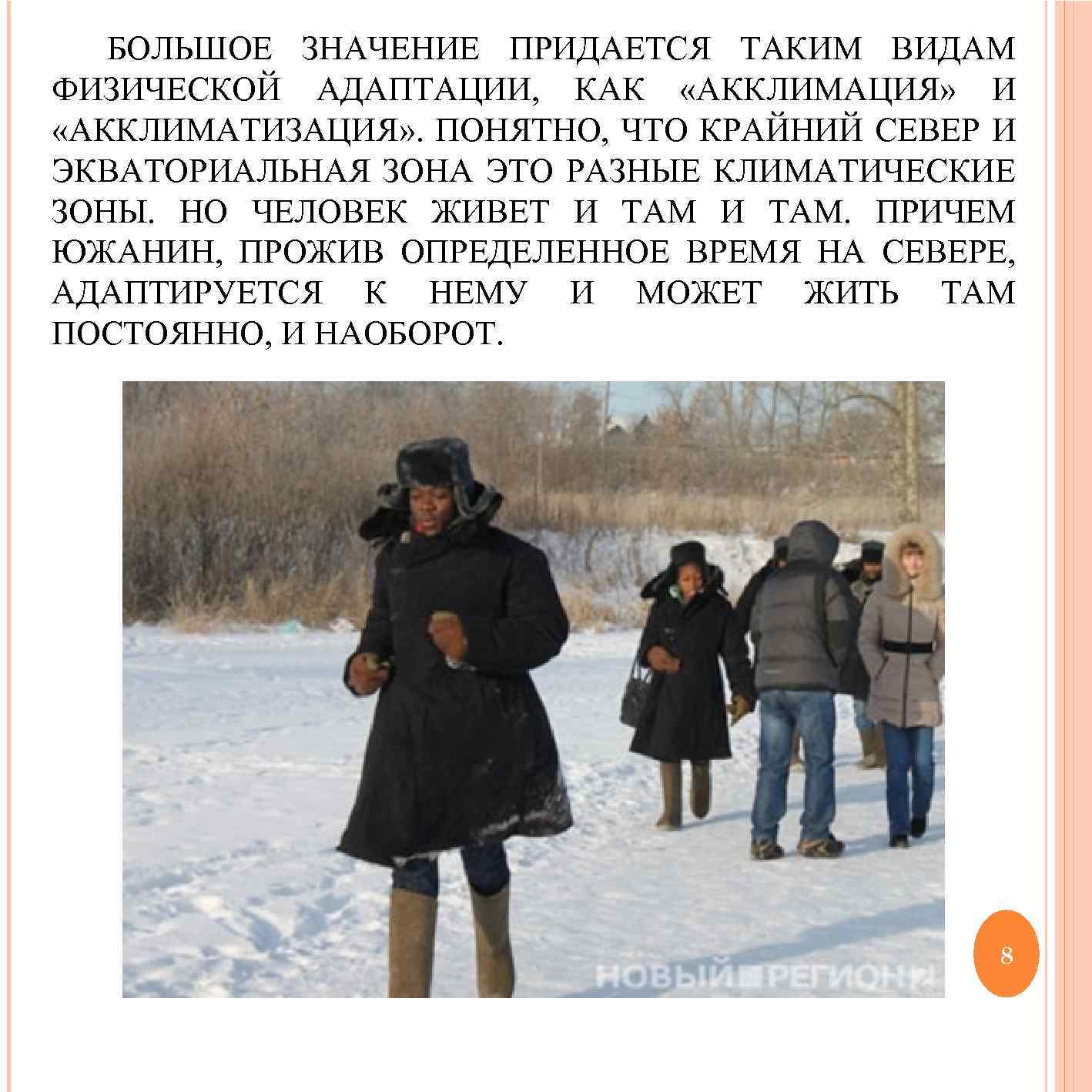 БОЛЬШОЕ ЗНАЧЕНИЕ ПРИДАЕТСЯ ТАКИМ ВИДАМ ФИЗИЧЕСКОЙ АДАПТАЦИИ, КАК «АККЛИМАЦИЯ» И «АККЛИМАТИЗАЦИЯ». ПОНЯТНО, ЧТО КРАЙНИЙ СЕВЕР И ЭКВАТОРИАЛЬНАЯ ЗОНА ЭТО РАЗНЫЕ КЛИМАТИЧЕСКИЕ ЗОНЫ. НО ЧЕЛОВЕК ЖИВЕТ И ТАМ И ТАМ. ПРИЧЕМ ЮЖАНИН, ПРОЖИВ ОПРЕДЕЛЕННОЕ ВРЕМЯ НА СЕВЕРЕ, АДАПТИРУЕТСЯ К НЕМУ И МОЖЕТ ЖИТЬ ТАМ ПОСТОЯННО, И НАОБОРОТ.

НОВЫЙ РЕГИОН 2

8